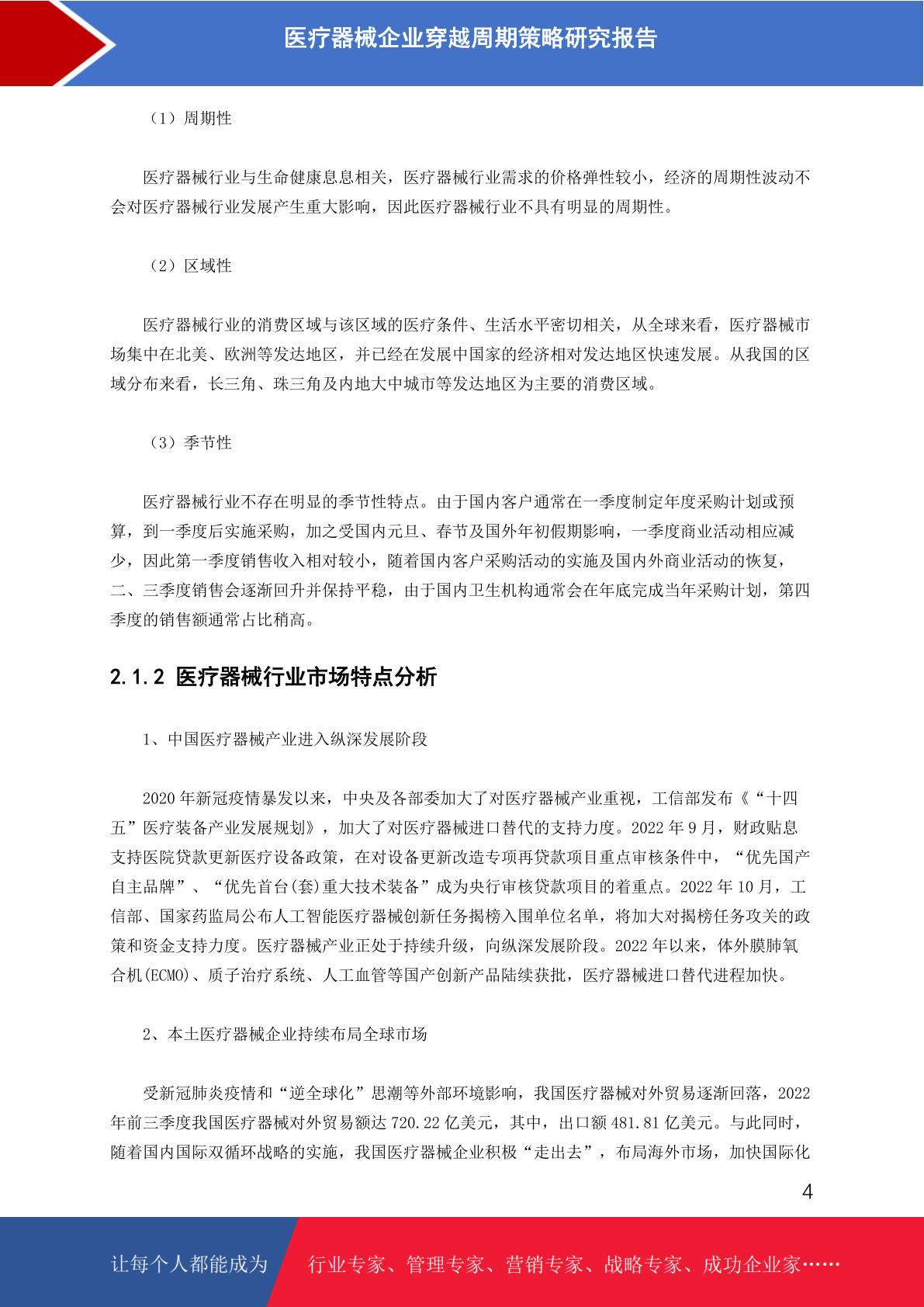 医疗器械企业穿越周期策略研究报告

（1）周期性

医疗器械行业与生命健康息息相关，医疗器械行业需求的价格弹性较小，经济的周期性波动不会对医疗器械行业发展产生重大影响，因此医疗器械行业不具有明显的周期性。

（2）区域性

医疗器械行业的消费区域与该区域的医疗条件、生活水平密切相关，从全球来看，医疗器械市场集中在北美、欧洲等发达地区，并已经在发展中国家的经济相对发达地区快速发展。从我国的区域分布来看，长三角、珠三角及内地大中城市等发达地区为主要的消费区域。

（3）季节性

医疗器械行业不存在明显的季节性特点。由于国内客户通常在一季度制定年度采购计划或预算，到一季度后实施采购，加之受国内元旦、春节及国外年初假期影响，一季度商业活动相应减少，因此第一季度销售收入相对较小，随着国内客户采购活动的实施及国内外商业活动的恢复，二、三季度销售会逐渐回升并保持平稳，由于国内卫生机构通常会在年底完成当年采购计划，第四季度的销售额通常占比稍高。

2.1.2 医疗器械行业市场特点分析

1、中国医疗器械产业进入纵深发展阶段

2020 年新冠疫情暴发以来，中央及各部委加大了对医疗器械产业重视，工信部发布《“十四五”医疗装备产业发展规划》，加大了对医疗器械进口替代的支持力度。2022 年 9 月，财政贴息支持医院贷款更新医疗设备政策，在对设备更新改造专项再贷款项目重点审核条件中，“优先国产自主品牌”、“优先首台(套)重大技术装备”成为央行审核贷款项目的着重点。2022 年 10 月，工信部、国家药监局公布人工智能医疗器械创新任务揭榜入围单位名单，将加大对揭榜任务攻关的政策和资金支持力度。医疗器械产业正处于持续升级，向纵深发展阶段。2022 年以来，体外膜肺氧合机(ECMO)、质子治疗系统、人工血管等国产创新产品陆续获批，医疗器械进口替代进程加快。

2、本土医疗器械企业持续布局全球市场

受新冠肺炎疫情和“逆全球化”思潮等外部环境影响，我国医疗器械对外贸易逐渐回落，2022 年前三季度我国医疗器械对外贸易额达 720.22 亿美元，其中，出口额 481.81 亿美元。与此同时，随着国内国际双循环战略的实施，我国医疗器械企业积极“走出去”，布局海外市场，加快国际化

4

让每个人都能成为 行业专家、管理专家、营销专家、战略专家、成功企业家……